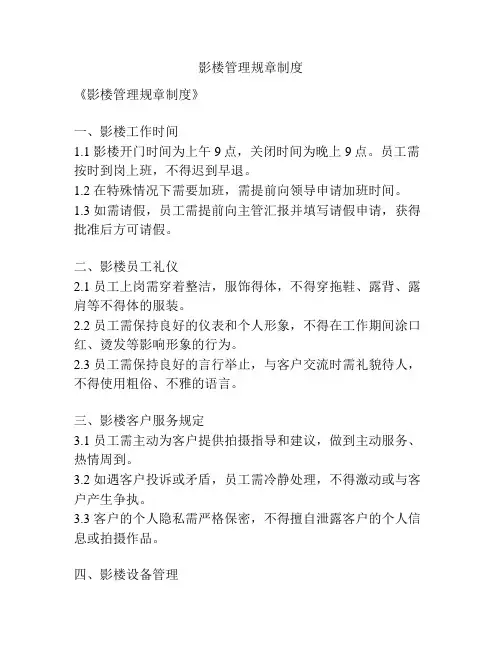 影楼管理规章制度

《影楼管理规章制度》

一、影楼工作时间

1.1 影楼开门时间为上午 9 点，关闭时间为晚上 9 点。员工需按时到岗上班，不得迟到早退。

1.2 在特殊情况下需要加班，需提前向领导申请加班时间。

1.3 如需请假，员工需提前向主管汇报并填写请假申请，获得批准后方可请假。

二、影楼员工礼仪

2.1 员工上岗需穿着整洁，服饰得体，不得穿拖鞋、露背、露肩等不得体的服装。

2.2 员工需保持良好的仪表和个人形象，不得在工作期间涂口红、烫发等影响形象的行为。

2.3 员工需保持良好的言行举止，与客户交流时需礼貌待人，不得使用粗俗、不雅的语言。

三、影楼客户服务规定

3.1 员工需主动为客户提供拍摄指导和建议，做到主动服务、热情周到。

3.2 如遇客户投诉或矛盾，员工需冷静处理，不得激动或与客户产生争执。

3.3 客户的个人隐私需严格保密，不得擅自泄露客户的个人信息或拍摄作品。

四、影楼设备管理